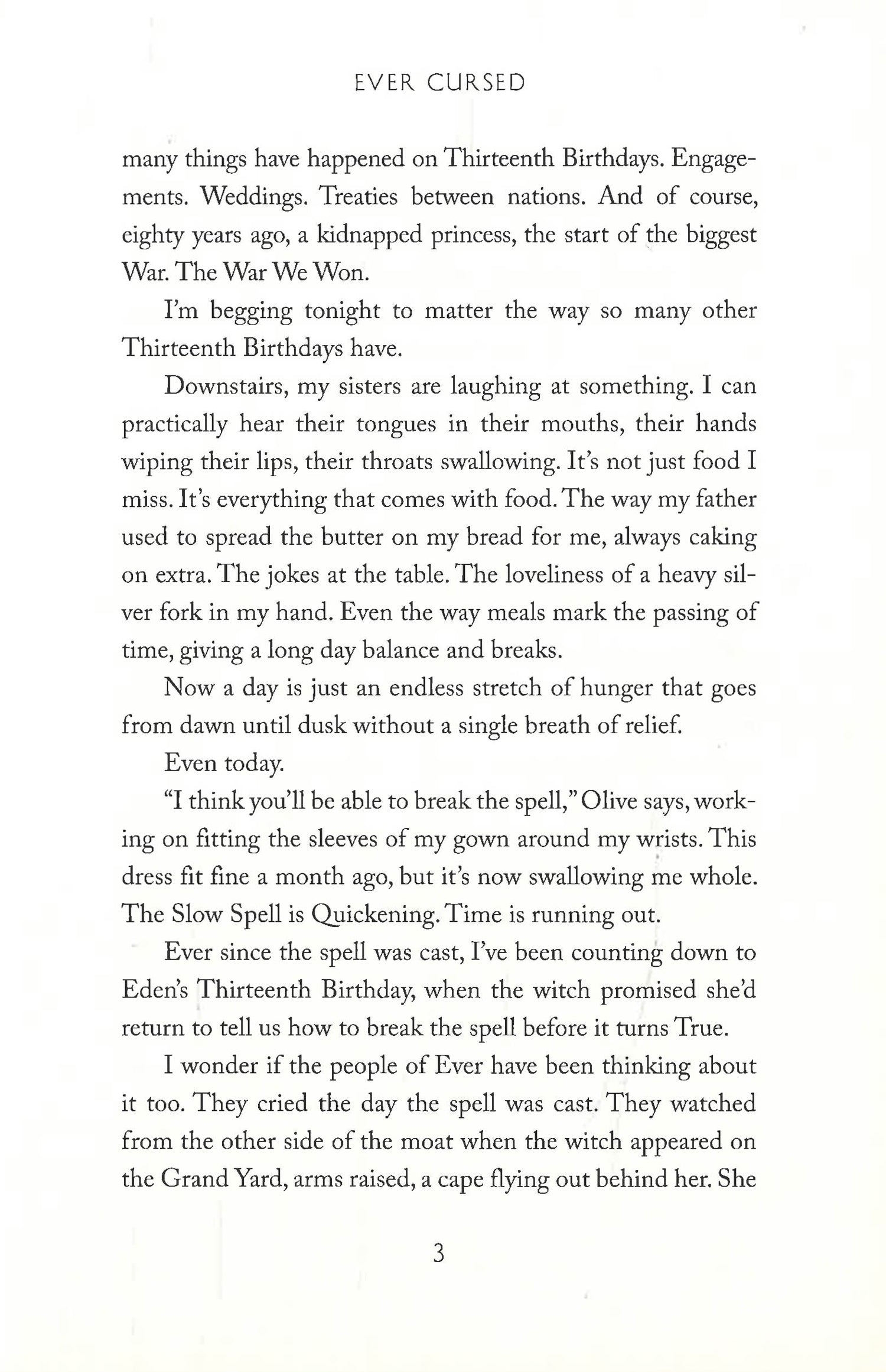 EVER CURSED

many things have happened on Thirteenth Birthdays. Engagements. Weddings. Treaties between nations. And of course, eighty years ago, a kidnapped princess, the start of the biggest War. The War We Won.

I'm begging tonight to matter the way so many other Thirteenth Birthdays have.

Downstairs, my sisters are laughing at something. I can practically hear their tongues in their mouths, their hands wiping their lips, their throats swallowing. It's not just food I miss. It's everything that comes with food. The way my father used to spread the butter on my bread for me, always caking on extra. The jokes at the table. The loveliness of a heavy silver fork in my hand. Even the way meals mark the passing of time, giving a long day balance and breaks.

Now a day is just an endless stretch of hunger that goes from dawn until dusk without a single breath of relief.

Even today.

"I think you'll be able to break the spell," Olive says, working on fitting the sleeves of my gown around my wrists. This dress fit fine a month ago, but it's now swallowing me whole. The Slow Spell is Quickening. Time is running out.

Ever since the spell was cast, I've been counting down to Eden's Thirteenth Birthday, when the witch promised she'd return to tell us how to break the spell before it turns True.

I wonder if the people of Ever have been thinking about it too. They cried the day the spell was cast. They watched from the other side of the moat when the witch appeared on the Grand Yard, arms raised, a cape flying out behind her. She

3